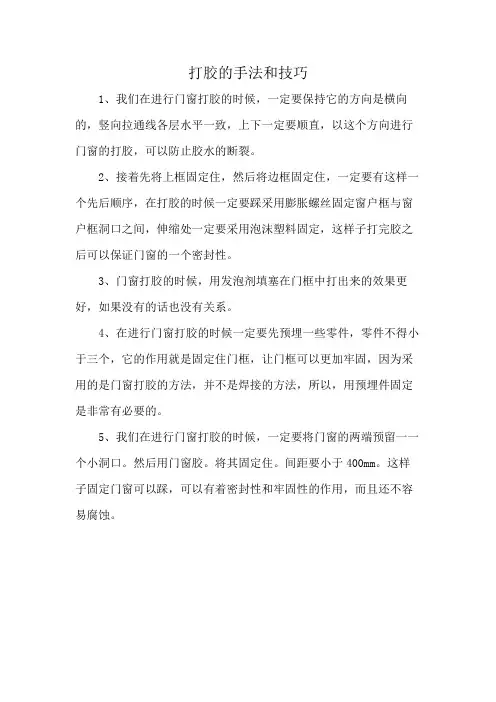 打胶的手法和技巧

1、我们在进行门窗打胶的时候，一定要保持它的方向是横向的，竖向拉通线各层水平一致，上下一定要顺直，以这个方向进行门窗的打胶，可以防止胶水的断裂。

2、接着先将上框固定住，然后将边框固定住，一定要有这样一个先后顺序，在打胶的时候一定要踩采用膨胀螺丝固定窗户框与窗户框洞口之间，伸缩处一定要采用泡沫塑料固定，这样子打完胶之后可以保证门窗的一个密封性。

3、门窗打胶的时候，用发泡剂填塞在门框中打出来的效果更好，如果没有的话也没有关系。

4、在进行门窗打胶的时候一定要先预埋一些零件，零件不得小于三个，它的作用就是固定住门框，让门框可以更加牢固，因为采用的是门窗打胶的方法，并不是焊接的方法，所以，用预埋件固定是非常有必要的。

5、我们在进行门窗打胶的时候，一定要将门窗的两端预留一一个小洞口。然后用门窗胶。将其固定住。间距要小于 400mm。这样子固定门窗可以踩，可以有着密封性和牢固性的作用，而且还不容易腐蚀。